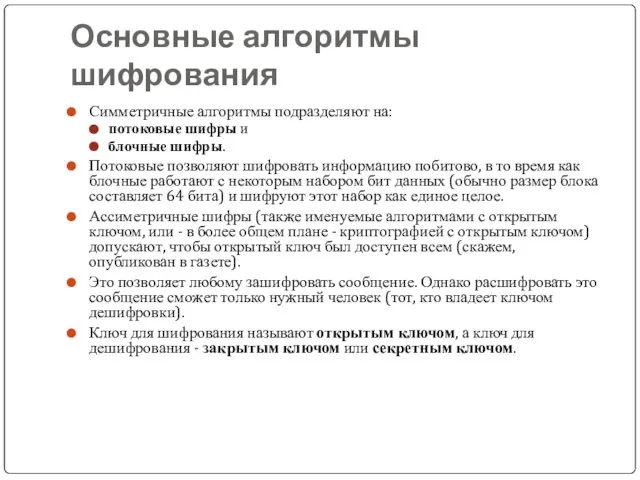 Основные алгоритмы шифрования

Симметричные алгоритмы подразделяют на:

потоковые шифры и

блочные шифры.

Потоковые позволяют шифровать информацию побитово, в то время как блочные работают с некоторым набором бит данных (обычно размер блока составляет 64 бита) и шифруют этот набор как единое целое.

Ассиметричные шифры (также именуемые алгоритмами с открытым ключом, или - в более общем плане - криптографией с открытым ключом) допускают, чтобы открытый ключ был доступен всем (скажем, опубликован в газете).

Это позволяет любому зашифровать сообщение. Однако расшифровать это сообщение сможет только нужный человек (тот, кто владеет ключом дешифровки).

Ключ для шифрования называют открытым ключом, а ключ для дешифрования - закрытым ключом или секретным ключом.